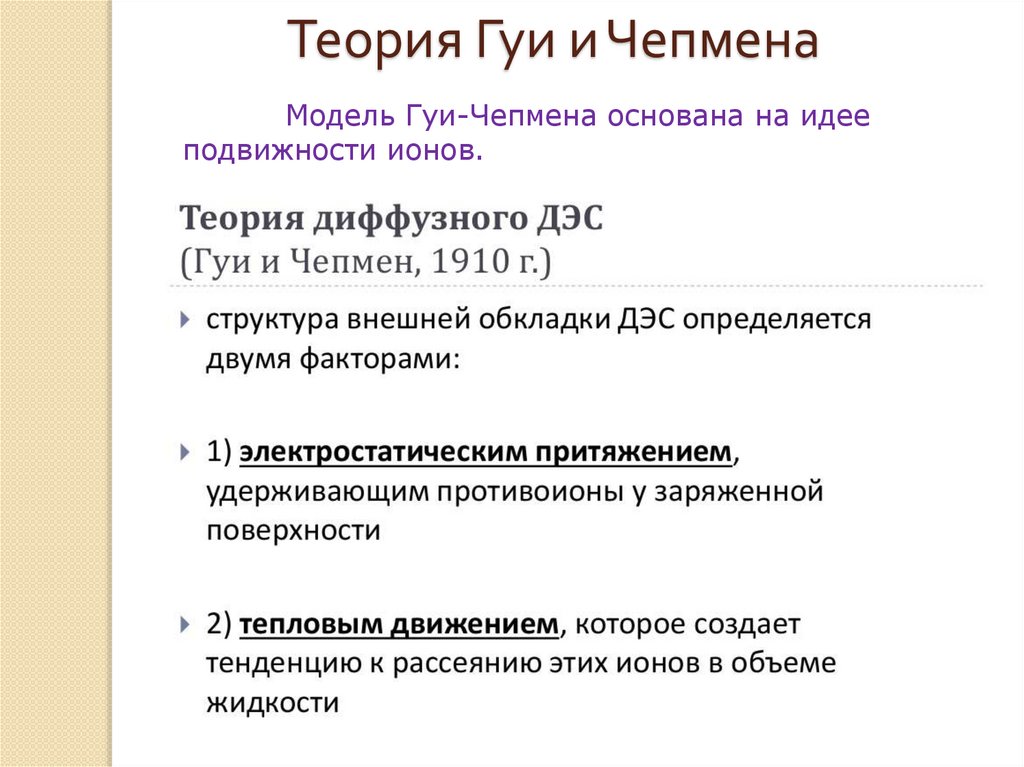 Теория Гуи и Чепмена

Модель Гуи-Чепмена основана на идее подвижности ионов.

Теория диффузного ДЭС
(Гуи и Чепмен, 1910 г.)

структура внешней обкладки ДЭС определяется двумя факторами:

1) электростатическим притяжением, удерживающим противоионы у заряженной поверхности

2) тепловым движением, которое создает тенденцию к рассеянию этих ионов в объеме жидкости